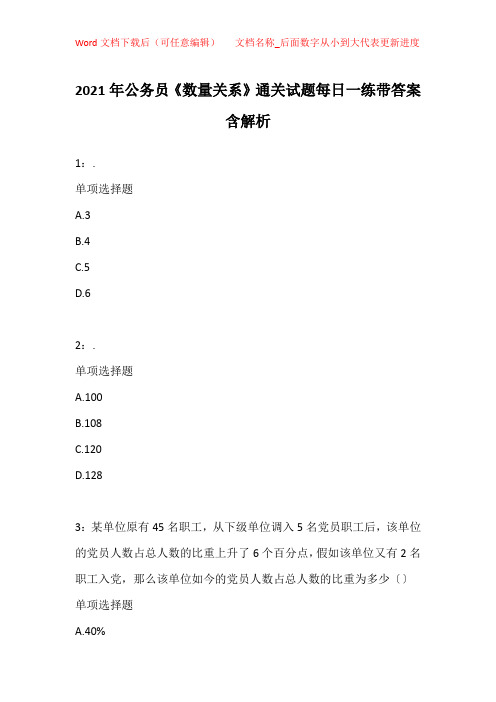 Word 文档下载后（可任意编辑）　　文档名称_后面数字从小到大代表更新进度

2021 年公务员《数量关系》通关试题每日一练带答案含解析

1：.

单项选择题

A.3

B.4

C.5

D.6

2：.

单项选择题

A.100

B.108

C.120

D.128

3：某单位原有 45 名职工，从下级单位调入 5 名党员职工后，该单位的党员人数占总人数的比重上升了 6 个百分点，假如该单位又有 2 名职工入党，那么该单位如今的党员人数占总人数的比重为多少〔〕

单项选择题

A.40%